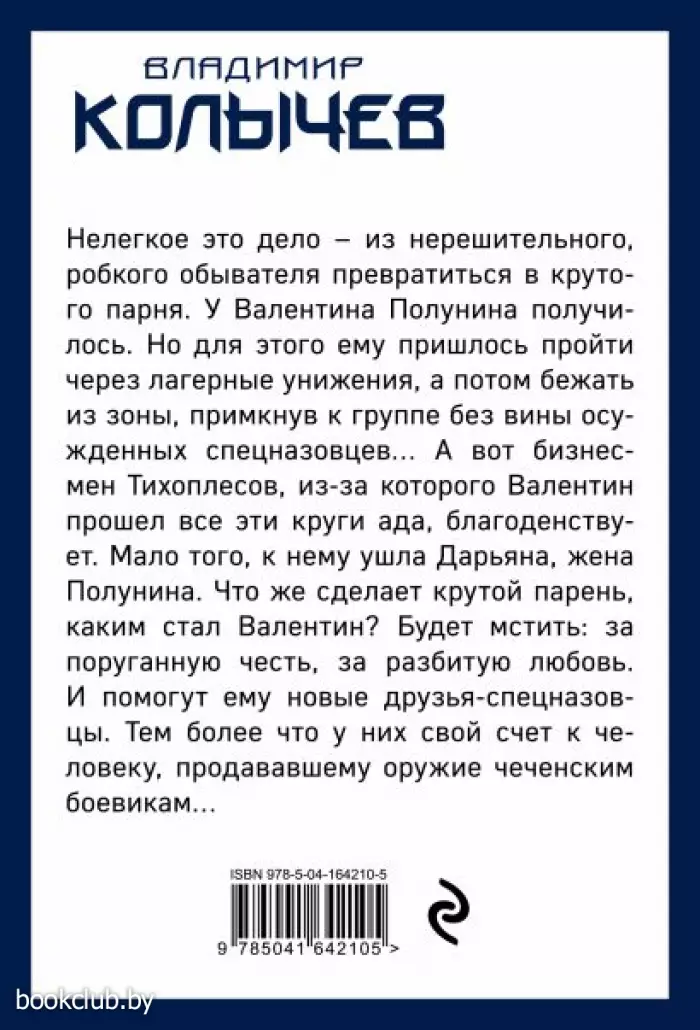 ВЛАДИМИР
КОЛЫЧЕВ

Нелегкое это дело – из нерешительного, робкого обывателя превратиться в крутого парня. У Валентина Полунина получилось. Но для этого ему пришлось пройти через лагерные унижения, а потом бежать из зоны, примкнув к группе без вины осужденных спецназовцев... А вот бизнесмен Тихоплесов, из-за которого Валентин прошел все эти круги ада, благоденствует. Мало того, к нему ушла Дарьяна, жена Полунина. Что же сделает крутой парень, каким стал Валентин? Будет мстить: за поруганную честь, за разбитую любовь. И помогут ему новые друзья-спецназовцы. Тем более что у них свой счет к человеку, продававшему оружие чеченским боевикам...

ISBN 978-5-04-164210-5
9 785041 642105 >

bookclub.by